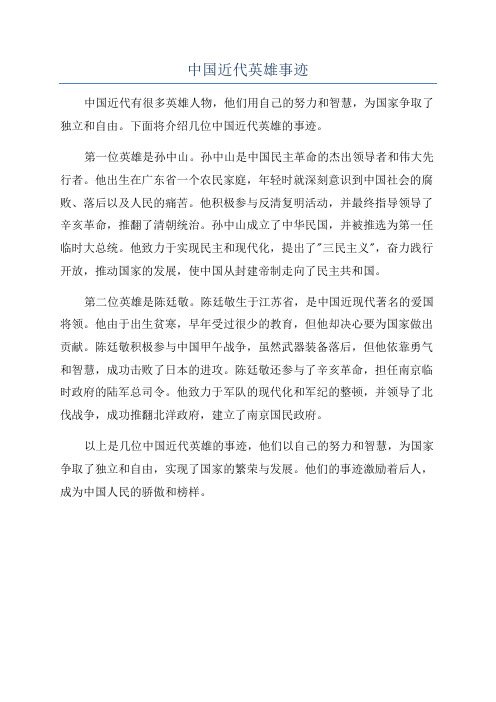 中国近代英雄事迹

中国近代有很多英雄人物，他们用自己的努力和智慧，为国家争取了独立和自由。下面将介绍几位中国近代英雄的事迹。

第一位英雄是孙中山。孙中山是中国民主革命的杰出领导者和伟大先行者。他出生在广东省一个农民家庭，年轻时就深刻意识到中国社会的腐败、落后以及人民的痛苦。他积极参与反清复明活动，并最终指导领导了辛亥革命，推翻了清朝统治。孙中山成立了中华民国，并被推选为第一任临时大总统。他致力于实现民主和现代化，提出了"三民主义"，奋力践行开放，推动国家的发展，使中国从封建帝制走向了民主共和国。

第二位英雄是陈廷敬。陈廷敬生于江苏省，是中国近现代著名的爱国将领。他由于出生贫寒，早年受过很少的教育，但他却决心要为国家做出贡献。陈廷敬积极参与中国甲午战争，虽然武器装备落后，但他依靠勇气和智慧，成功击败了日本的进攻。陈廷敬还参与了辛亥革命，担任南京临时政府的陆军总司令。他致力于军队的现代化和军纪的整顿，并领导了北伐战争，成功推翻北洋政府，建立了南京国民政府。

以上是几位中国近代英雄的事迹，他们以自己的努力和智慧，为国家争取了独立和自由，实现了国家的繁荣与发展。他们的事迹激励着后人，成为中国人民的骄傲和榜样。